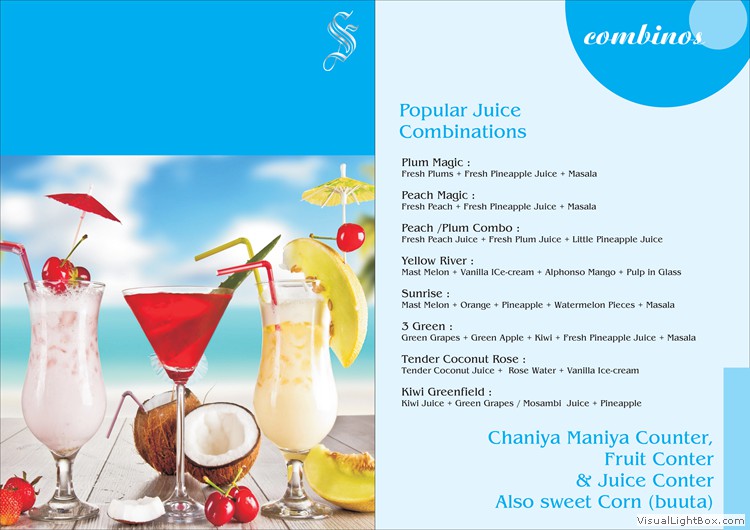 S

combinos

Popular Juice Combinations

Plum Magic :
Fresh Plums + Fresh Pineapple Juice + Masala

Peach Magic :
Fresh Peach + Fresh Pineapple Juice + Masala

Peach /Plum Combo :
Fresh Peach Juice + Fresh Plum Juice + Little Pineapple Juice

Yellow River :
Mast Melon + Vanilla ICe-cream + Alphonso Mango + Pulp in Glass

Sunrise :
Mast Melon + Orange + Pineapple + Watermelon Pieces + Masala

3 Green :
Green Grapes + Green Apple + Kiwi + Fresh Pineapple Juice + Masala

Tender Coconut Rose :
Tender Coconut Juice + Rose Water + Vanilla Ice-cream

Kiwi Greenfield :
Kiwi Juice + Green Grapes / Mosambi Juice + Pineapple

Chaniya Maniya Counter,
Fruit Conter
& Juice Conter
Also sweet Corn (buuta)

VisualLightBox.com